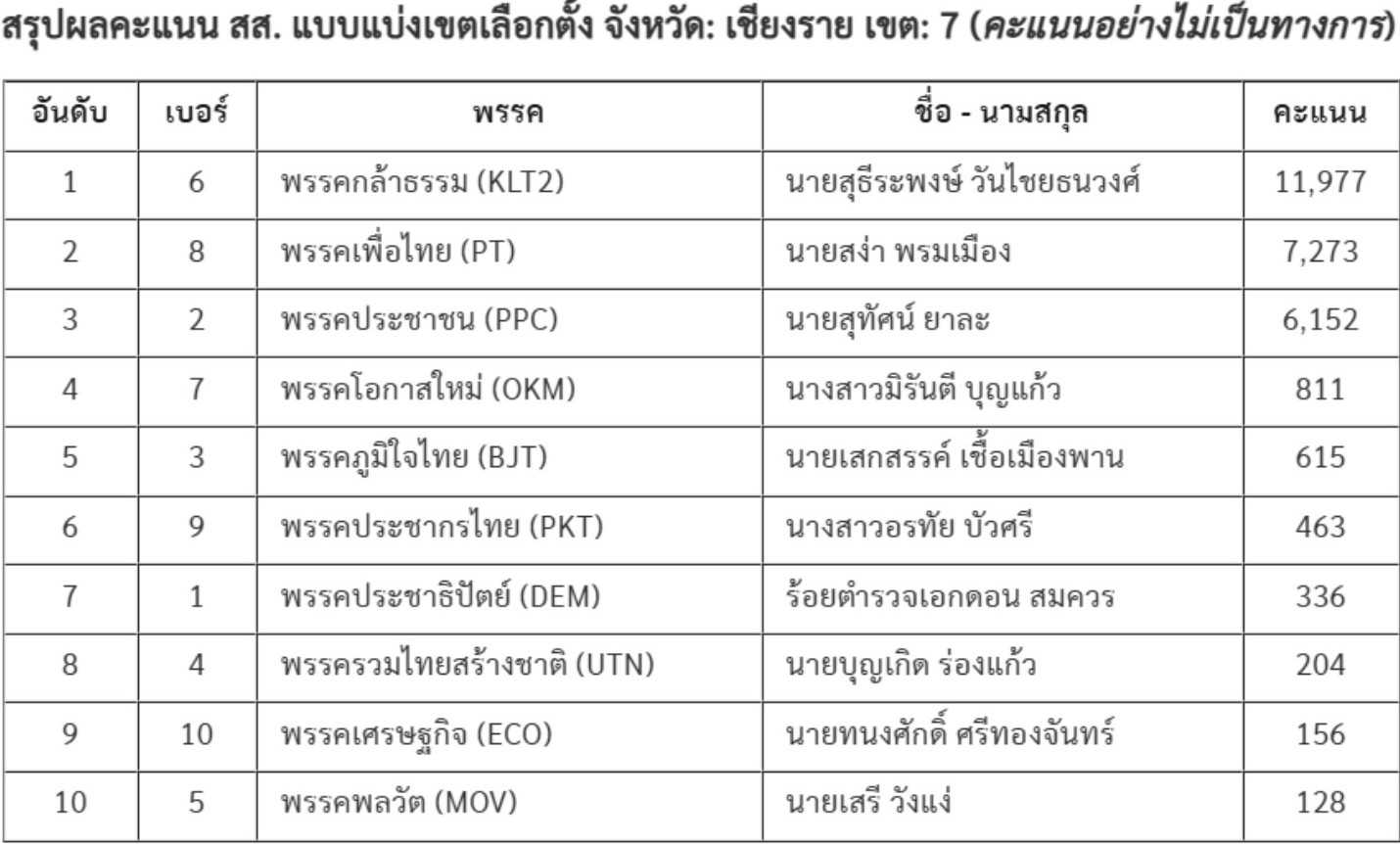 สรุปผลคะแนน สส. แบบแบ่งเขตเลือกตั้ง จังหวัด: เชียงราย เขต: 7 (คะแนนอย่างไม่เป็นทางการ)

| อันดับ | เบอร์ | พรรค | ชื่อ - นามสกุล | คะแนน |
|---|---|---|---|---|
| 1 | 6 | พรรคกล้าธรรม (KLT2) | นายสุธีระพงษ์ วันไชยธนวงศ์ | 11,977 |
| 2 | 8 | พรรคเพื่อไทย (PT) | นายสง่า พรมเมือง | 7,273 |
| 3 | 2 | พรรคประชาชน (PPC) | นายสุทัศน์ ยาละ | 6,152 |
| 4 | 7 | พรรคโอกาสใหม่ (OKM) | นางสาวมิรันตี บุญแก้ว | 811 |
| 5 | 3 | พรรคภูมิใจไทย (BJT) | นายเสกสรรค์ เชื้อเมืองพาน | 615 |
| 6 | 9 | พรรคประชากรไทย (PKT) | นางสาวอรทัย บัวศรี | 463 |
| 7 | 1 | พรรคประชาธิปัตย์ (DEM) | ร้อยตำรวจเอกดอน สมควร | 336 |
| 8 | 4 | พรรครวมไทยสร้างชาติ (UTN) | นายบุญเกิด ร่องแก้ว | 204 |
| 9 | 10 | พรรคเศรษฐกิจ (ECO) | นายทนงศักดิ์ ศรีทองจันทร์ | 156 |
| 10 | 5 | พรรคพลวัต (MOV) | นายเสรี วังแง่ | 128 |